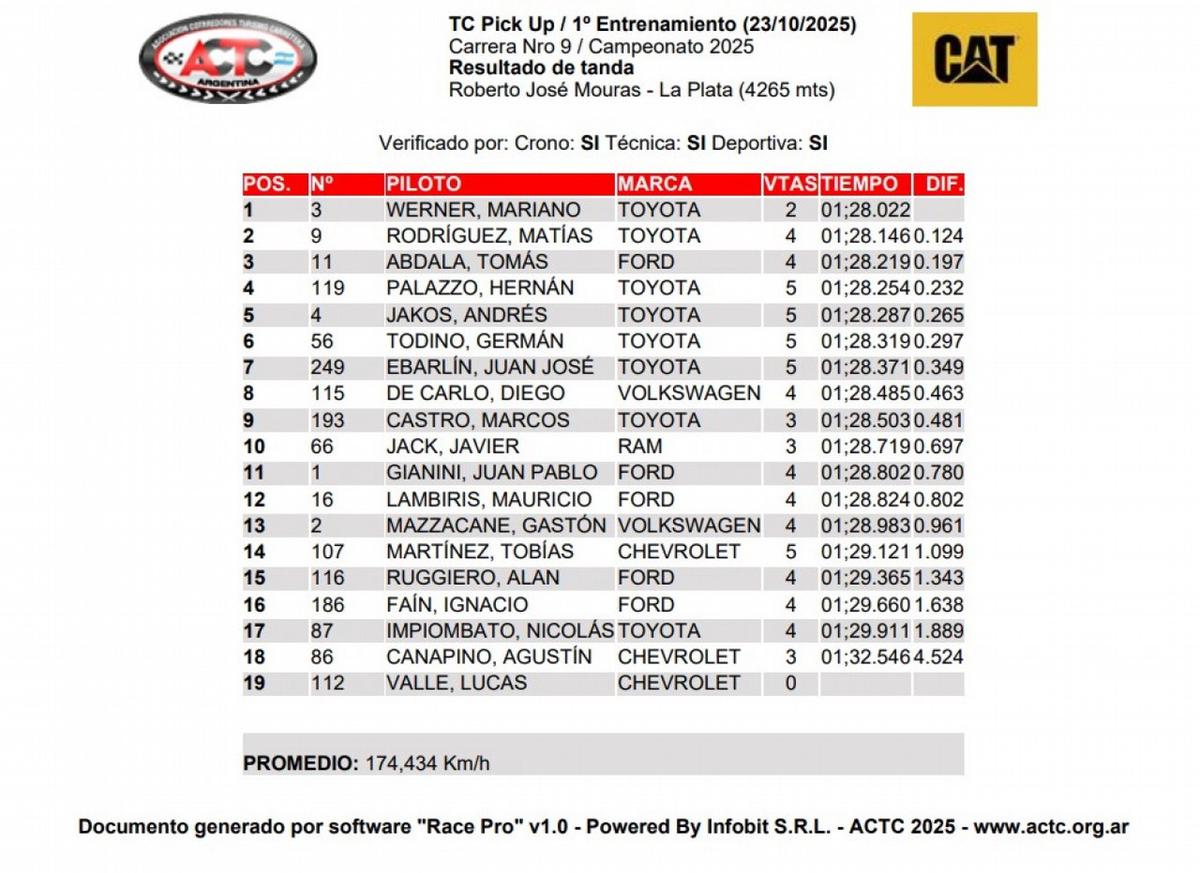 ASOCIACION CORREDORES TURISMO CARRETERA
ACTC
ARGENTINA

TC Pick Up / 1º Entrenamiento (23/10/2025)
Carrera Nro 9 / Campeonato 2025
Resultado de tanda
Roberto José Mouras - La Plata (4265 mts)

CAT

Verificado por: Crono: SI Técnica: SI Deportiva: SI

| POS. | Nº | PILOTO | MARCA | VTAS | TIEMPO | DIF. |
|---|---|---|---|---|---|---|
| 1 | 3 | WERNER, MARIANO | TOYOTA | 2 | 01;28.022 | |
| 2 | 9 | RODRÍGUEZ, MATÍAS | TOYOTA | 4 | 01;28.146 | 0.124 |
| 3 | 11 | ABDALA, TOMÁS | FORD | 4 | 01;28.219 | 0.197 |
| 4 | 119 | PALAZZO, HERNÁN | TOYOTA | 5 | 01;28.254 | 0.232 |
| 5 | 4 | JAKOS, ANDRÉS | TOYOTA | 5 | 01;28.287 | 0.265 |
| 6 | 56 | TODINO, GERMÁN | TOYOTA | 5 | 01;28.319 | 0.297 |
| 7 | 249 | EBARLÍN, JUAN JOSÉ | TOYOTA | 5 | 01;28.371 | 0.349 |
| 8 | 115 | DE CARLO, DIEGO | VOLKSWAGEN | 4 | 01;28.485 | 0.463 |
| 9 | 193 | CASTRO, MARCOS | TOYOTA | 3 | 01;28.503 | 0.481 |
| 10 | 66 | JACK, JAVIER | RAM | 3 | 01;28.719 | 0.697 |
| 11 | 1 | GIANINI, JUAN PABLO | FORD | 4 | 01;28.802 | 0.780 |
| 12 | 16 | LAMBIRIS, MAURICIO | FORD | 4 | 01;28.824 | 0.802 |
| 13 | 2 | MAZZACANE, GASTÓN | VOLKSWAGEN | 4 | 01;28.983 | 0.961 |
| 14 | 107 | MARTÍNEZ, TOBÍAS | CHEVROLET | 5 | 01;29.121 | 1.099 |
| 15 | 116 | RUGGIERO, ALAN | FORD | 4 | 01;29.365 | 1.343 |
| 16 | 186 | FAÍN, IGNACIO | FORD | 4 | 01;29.660 | 1.638 |
| 17 | 87 | IMPIOMBATO, NICOLÁS | TOYOTA | 4 | 01;29.911 | 1.889 |
| 18 | 86 | CANAPINO, AGUSTÍN | CHEVROLET | 3 | 01;32.546 | 4.524 |
| 19 | 112 | VALLE, LUCAS | CHEVROLET | 0 | | |

PROMEDIO: 174,434 Km/h

Documento generado por software "Race Pro" v1.0 - Powered By Infobit S.R.L. - ACTC 2025 - www.actc.org.ar